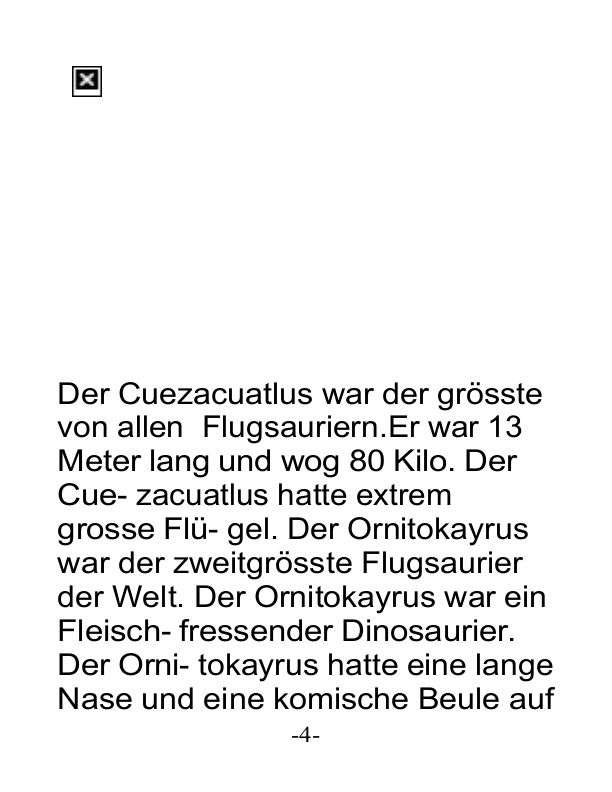 Der Cuezacuatlus war der grösste von allen Flugsauriern.Er war 13 Meter lang und wog 80 Kilo. Der Cue- zacuatlus hatte extrem grosse Flü- gel. Der Ornitokayrus war der zweitgrösste Flugsaurier der Welt. Der Ornitokayrus war ein Fleisch- fressender Dinosaurier. Der Orni- tokayrus hatte eine lange Nase und eine komische Beule auf

-4-